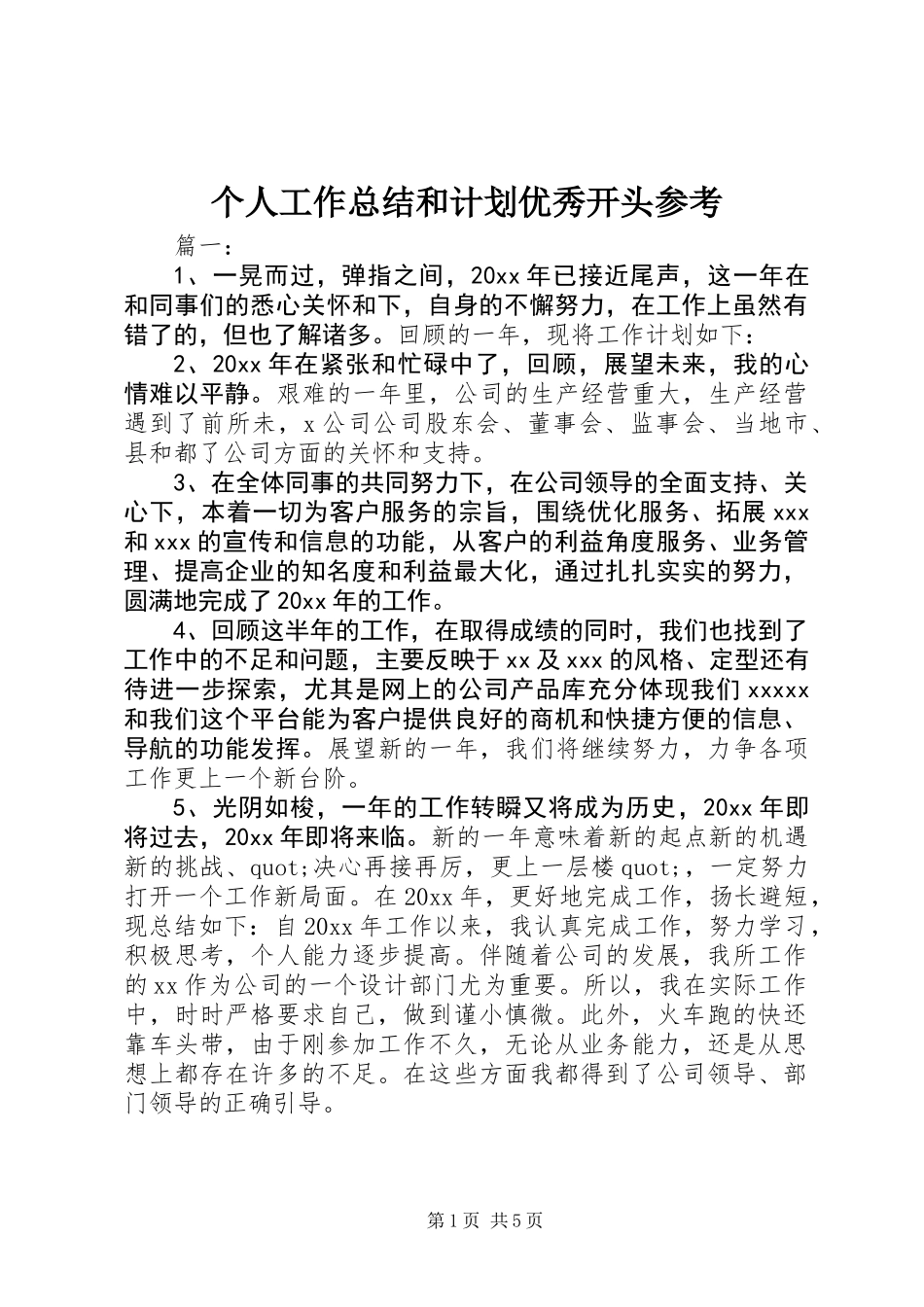 个人工作总结和计划优秀开头参考

篇一：

1、一晃而过，弹指之间，20xx年已接近尾声，这一年在和同事们的悉心关怀和下，自身的不懈努力，在工作上虽然有错了的，但也了解诸多。回顾的一年，现将工作计划如下：

2、20xx年在紧张和忙碌中了，回顾，展望未来，我的心情难以平静。艰难的一年里，公司的生产经营重大，生产经营遇到了前所未，x公司公司股东会、董事会、监事会、当地市、县和都了公司方面的关怀和支持。

3、在全体同事的共同努力下，在公司领导的全面支持、关心下，本着一切为客户服务的宗旨，围绕优化服务、拓展xxx和xxx的宣传和信息的功能，从客户的利益角度服务、业务管理、提高企业的知名度和利益最大化，通过扎扎实实的努力，圆满地完成了20xx年的工作。

4、回顾这半年的工作，在取得成绩的同时，我们也找到了工作中的不足和问题，主要反映于xx及xxx的风格、定型还有待进一步探索，尤其是网上的公司产品库充分体现我们xxxxx和我们这个平台能为客户提供良好的商机和快捷方便的信息、导航的功能发挥。展望新的一年，我们将继续努力，力争各项工作更上一个新台阶。

5、光阴如梭，一年的工作转瞬又将成为历史，20xx年即将过去，20xx年即将来临。新的一年意味着新的起点新的机遇新的挑战、quot;决心再接再厉，更上一层楼quot;，一定努力打开一个工作新局面。在20xx年，更好地完成工作，扬长避短，现总结如下：自20xx年工作以来，我认真完成工作，努力学习，积极思考，个人能力逐步提高。伴随着公司的发展，我所工作的xx作为公司的一个设计部门尤为重要。所以，我在实际工作中，时时严格要求自己，做到谨小慎微。此外，火车跑的快还靠车头带，由于刚参加工作不久，无论从业务能力，还是从思想上都存在许多的不足。在这些方面我都得到了公司领导、部门领导的正确引导。

第1页 共5页